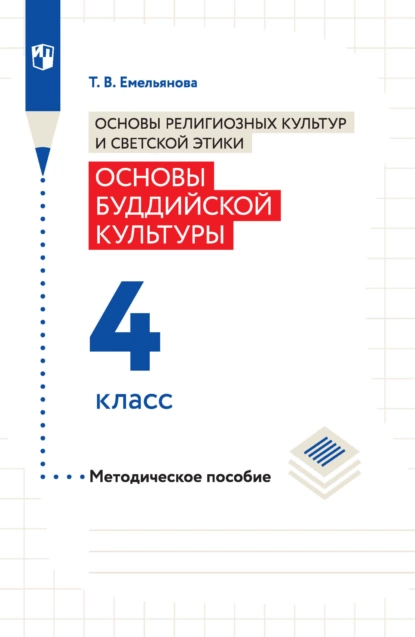 Т. В. Емельянова

ОСНОВЫ РЕЛИГИОЗНЫХ КУЛЬТУР И СВЕТСКОЙ ЭТИКИ

ОСНОВЫ БУДДИЙСКОЙ КУЛЬТУРЫ

4

класс

Методическое пособие